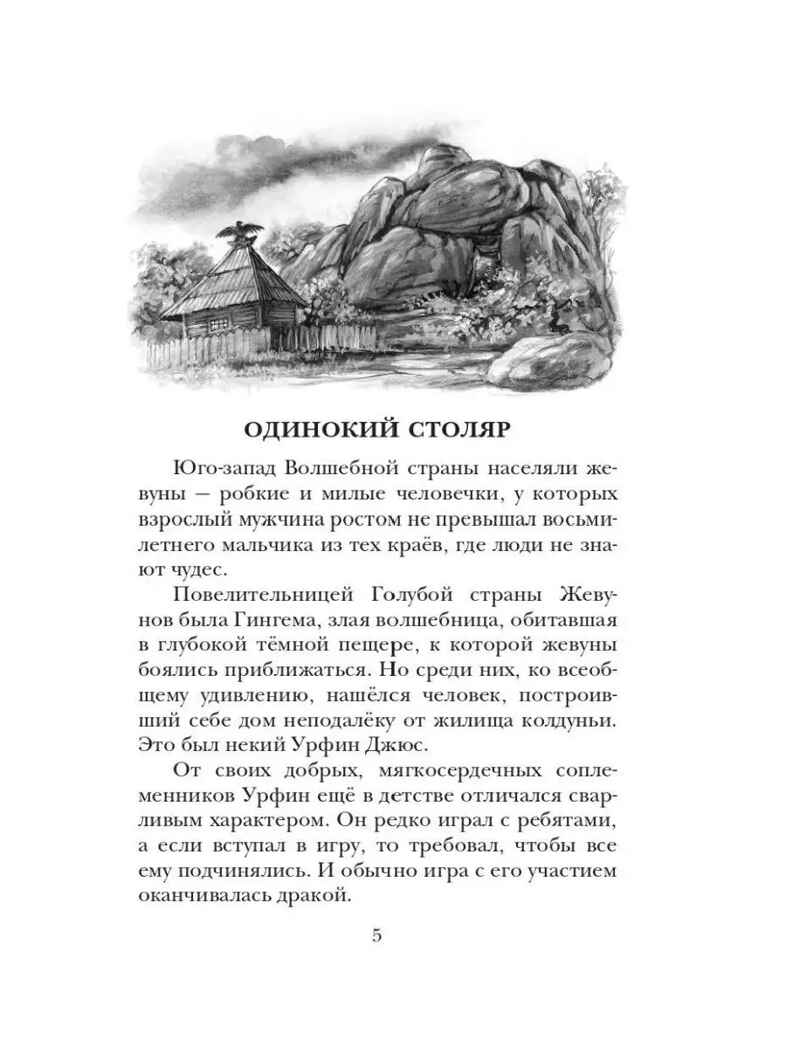 ОДИНОКИЙ СТОЛЯР

Юго-запад Волшебной страны населяли жевуны — робкие и милые человечки, у которых взрослый мужчина ростом не превышал восьмилетнего мальчика из тех краёв, где люди не знают чудес.

Повелительницей Голубой страны Жевунов была Гингема, злая волшебница, обитавшая в глубокой тёмной пещере, к которой жевуны боялись приближаться. Но среди них, ко всеобщему удивлению, нашёлся человек, построивший себе дом неподалёку от жилища колдуньи. Это был некий Урфин Джюс.

От своих добрых, мягкосердечных соплеменников Урфин ещё в детстве отличался сварливым характером. Он редко играл с ребятами, а если вступал в игру, то требовал, чтобы все ему подчинялись. И обычно игра с его участием оканчивалась дракой.

5